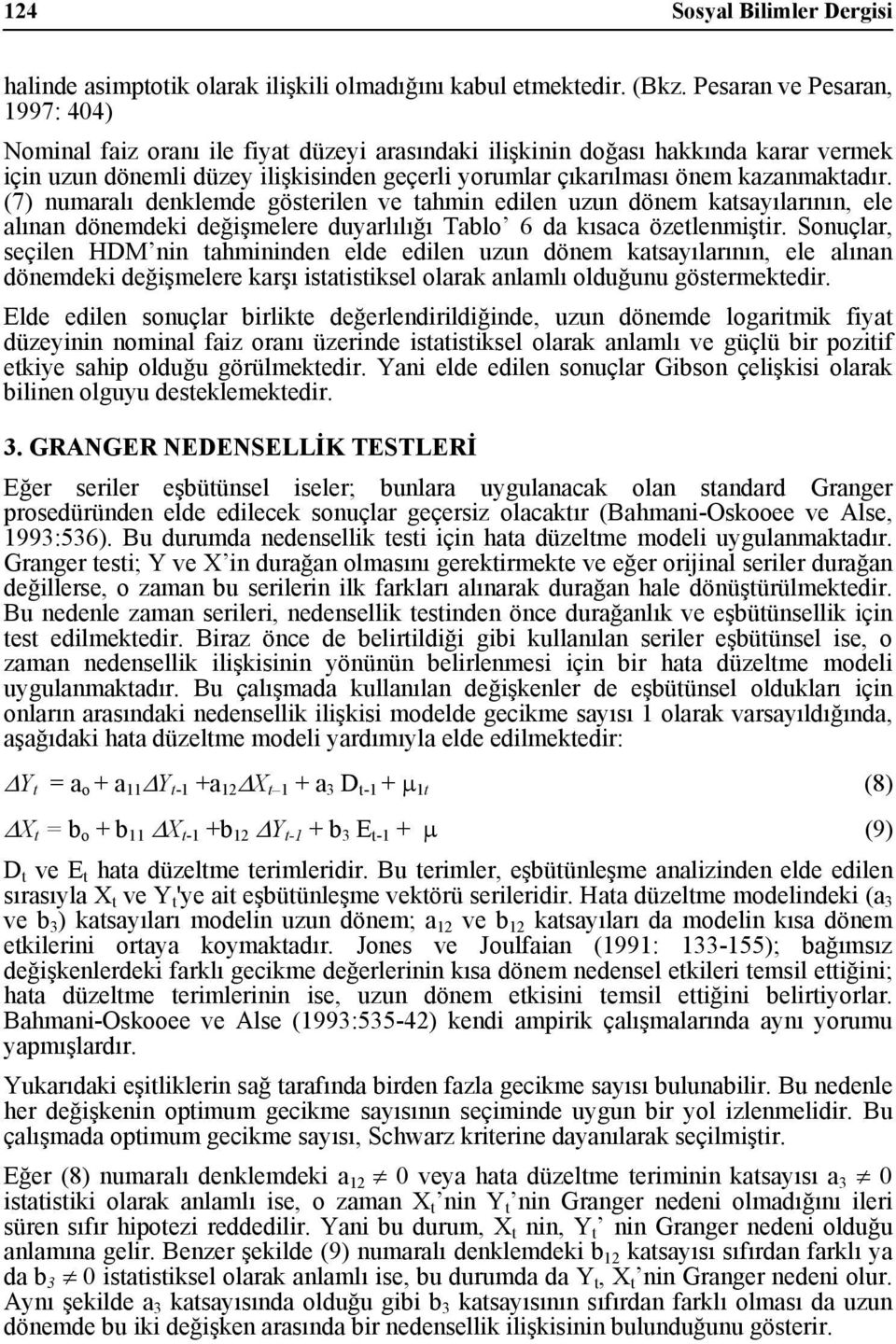 124 Sosyal Bilimler Dergisi

halinde asimptotik olarak ilişkili olmadığını kabul etmektedir. (Bkz. Pesaran ve Pesaran, 1997: 404)

Nominal faiz oranı ile fiyat düzeyi arasındaki ilişkinin doğası hakkında karar vermek için uzun dönemli düzey ilişkisinden geçerli yorumlar çıkarılması önem kazanmaktadır. (7) numaralı denklemde gösterilen ve tahmin edilen uzun dönem katsayılarının, ele alınan dönemdeki değişmelere duyarlılığı Tablo' 6 da kısaca özetlenmiştir. Sonuçlar, seçilen HDM'nin tahmininden elde edilen uzun dönem katsayılarının, ele alınan dönemdeki değişmelere karşı istatistiksel olarak anlamlı olduğunu göstermektedir.

Elde edilen sonuçlar birlikte değerlendirildiğinde, uzun dönemde logaritmik fiyat düzeyinin nominal faiz oranı üzerinde istatistiksel olarak anlamlı ve güçlü bir pozitif etkiye sahip olduğu görülmektedir. Yani elde edilen sonuçlar Gibson çelişkisi olarak bilinen olguyu desteklemektedir.

3. GRANGER NEDENSELLİK TESTLERİ

Eğer seriler eşbütünsel iseler; bunlara uygulanacak olan standard Granger prosedüründen elde edilecek sonuçlar geçersiz olacaktır (Bahmani-Oskooee ve Alse, 1993:536). Bu durumda nedensellik testi için hata düzeltme modeli uygulanmaktadır. Granger testi; Y ve X'in durağan olmasını gerektirmekte ve eğer orijinal seriler durağan değillerse, o zaman bu serilerin ilk farkları alınarak durağan hale dönüştürülmektedir. Bu nedenle zaman serileri, nedensellik testinden önce durağanlık ve eşbütünsellik için test edilmektedir. Biraz önce de belirtildiği gibi kullanılan seriler eşbütünsel ise, o zaman nedensellik ilişkisinin yönünün belirlenmesi için bir hata düzeltme modeli uygulanmaktadır. Bu çalışmada kullanılan değişkenler de eşbütünsel oldukları için onların arasındaki nedensellik ilişkisi modelde gecikme sayısı 1 olarak varsayıldığında, aşağıdaki hata düzeltme modeli yardımıyla elde edilmektedir:

$\Delta Y_t = a_o + a_{11}\Delta Y_{t-1} + a_{12}\Delta X_{t-1} + a_3 D_{t-1} + \mu_{1t}$ (8)

$\Delta X_t = b_o + b_{11} \Delta X_{t-1} + b_{12} \Delta Y_{t-1} + b_3 E_{t-1} + \mu$ (9)

$D_t$ ve $E_t$ hata düzeltme terimleridir. Bu terimler, eşbütünleşme analizinden elde edilen sırasıyla $X_t$ ve $Y_t$'ye ait eşbütünleşme vektörü serileridir. Hata düzeltme modelindeki ($a_3$ ve $b_3$) katsayıları modelin uzun dönem; $a_{12}$ ve $b_{12}$ katsayıları da modelin kısa dönem etkilerini ortaya koymaktadır. Jones ve Joulfaian (1991: 133-155); bağımsız değişkenlerdeki farklı gecikme değerlerinin kısa dönem nedensel etkileri temsil ettiğini; hata düzeltme terimlerinin ise, uzun dönem etkisini temsil ettiğini belirtiyorlar. Bahmani-Oskooee ve Alse (1993:535-42) kendi ampirik çalışmalarında aynı yorumu yapmışlardır.

Yukarıdaki eşitliklerin sağ tarafında birden fazla gecikme sayısı bulunabilir. Bu nedenle her değişkenin optimum gecikme sayısının seçiminde uygun bir yol izlenmelidir. Bu çalışmada optimum gecikme sayısı, Schwarz kriterine dayanılarak seçilmiştir.

Eğer (8) numaralı denklemdeki $a_{12} \neq 0$ veya hata düzeltme teriminin katsayısı $a_3 \neq 0$ istatistiki olarak anlamlı ise, o zaman $X_t$'nin $Y_t$'nin Granger nedeni olmadığını ileri süren sıfır hipotezi reddedilir. Yani bu durum, $X_t$ nin, $Y_t$' nin Granger nedeni olduğu anlamına gelir. Benzer şekilde (9) numaralı denklemdeki $b_{12}$ katsayısı sıfırdan farklı ya da $b_3 \neq 0$ istatistiksel olarak anlamlı ise, bu durumda da $Y_t$, $X_t$'nin Granger nedeni olur. Aynı şekilde $a_3$ katsayısında olduğu gibi $b_3$ katsayısının sıfırdan farklı olması da uzun dönemde bu iki değişken arasında bir nedensellik ilişkisinin bulunduğunu gösterir.